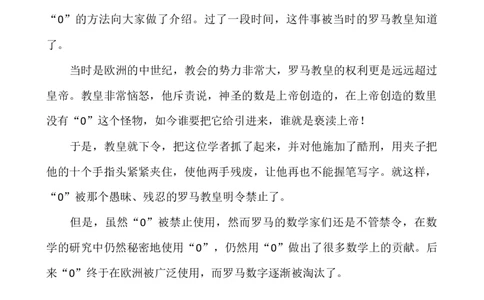 “0”的方法向大家做了介绍。过了一段时间，这件事被当时的罗马教皇知道了。

当时是欧洲的中世纪，教会的势力非常大，罗马教皇的权利更是远远超过皇帝。教皇非常恼怒，他斥责说，神圣的数是上帝创造的，在上帝创造的数里没有“0”这个怪物，如今谁要把它给引进来，谁就是亵渎上帝！

于是，教皇就下令，把这位学者抓了起来，并对他施加了酷刑，用夹子把他的十个手指头紧紧夹住，使他两手残废，让他再也不能握笔写字。就这样，“0”被那个愚昧、残忍的罗马教皇明令禁止了。

但是，虽然“0”被禁止使用，然而罗马的数学家们还是不管禁令，在数学的研究中仍然秘密地使用“0”，仍然用“0”做出了很多数学上的贡献。后来“0”终于在欧洲被广泛使用，而罗马数字逐渐被淘汰了。